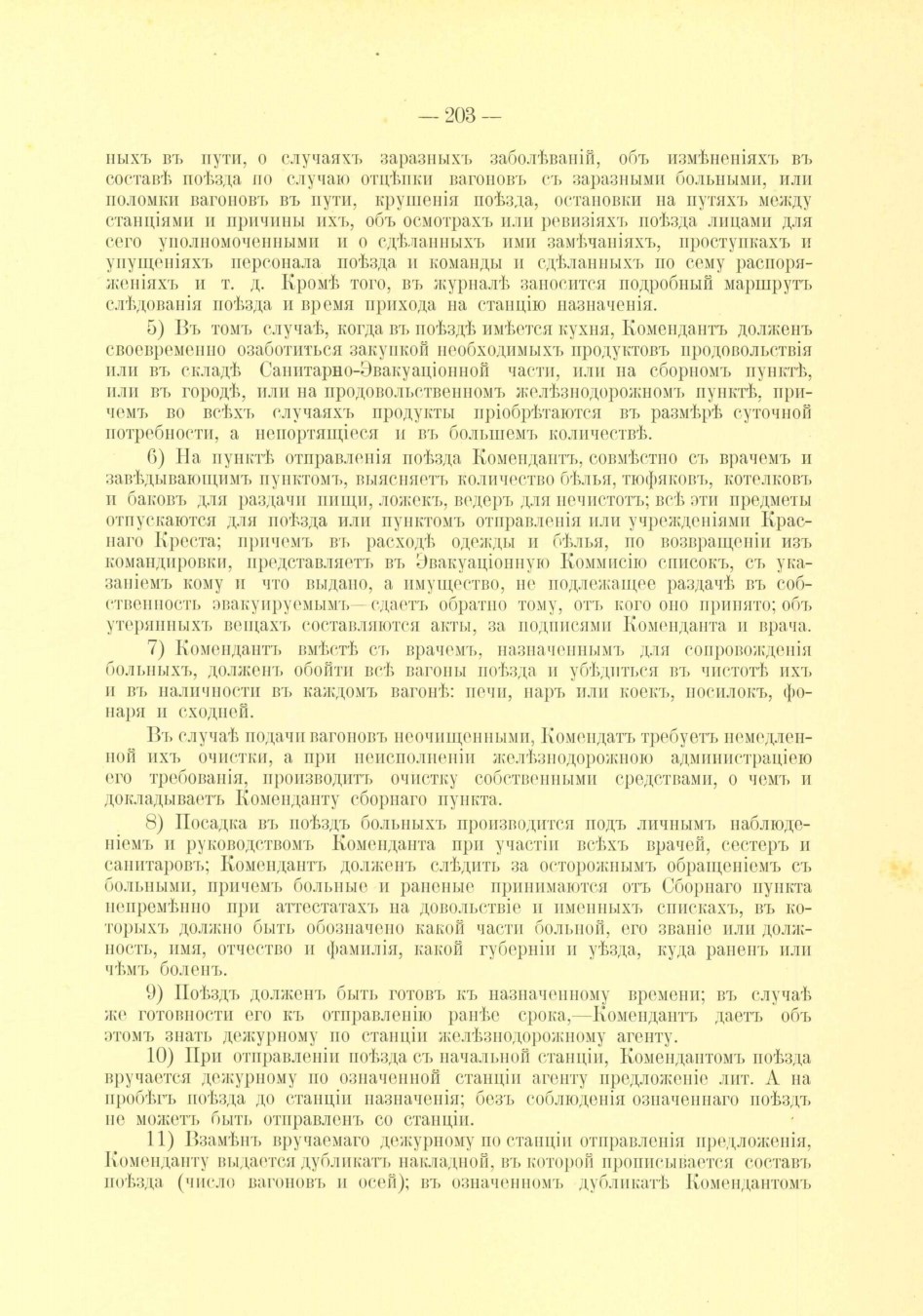 — 203 —

ныхъ въ пути, о случаяхъ заразныхъ заболѣваній, объ измѣненіяхъ въ составѣ поѣзда по случаю отцѣпки вагоновъ съ заразными больными, или поломки вагоновъ въ пути, крушенія поѣзда, остановки на путяхъ между станціями и причины ихъ, объ осмотрахъ или ревизіяхъ поѣзда лицами для сего уполномоченными и о сдѣланныхъ ими замѣчаніяхъ, проступкахъ и упущеніяхъ персонала поѣзда и команды и сдѣланныхъ по сему распоряженіяхъ и т. д. Кромѣ того, въ журналѣ заносится подробный маршрутъ слѣдованія поѣзда и время прихода на станцію назначенія.

5) Въ томъ случаѣ, когда въ поѣздѣ имѣется кухня, Комендантъ долженъ своевременно озаботиться закупкой необходимыхъ продуктовъ продовольствія или въ складѣ Санитарно-Эвакуаціонной части, или на сборномъ пунктѣ, или въ городѣ, или на продовольственномъ желѣзнодорожномъ пунктѣ, причемъ во всѣхъ случаяхъ продукты пріобрѣтаются въ размѣрѣ суточной потребности, а непортящіеся и въ большемъ количествѣ.

6) На пунктѣ отправленія поѣзда Комендантъ, совмѣстно съ врачемъ и завѣдывающимъ пунктомъ, выясняетъ количество бѣлья, тюфяковъ, котелковъ и баковъ для раздачи пищи, ложекъ, ведеръ для нечистотъ; всѣ эти предметы отпускаются для поѣзда или пунктомъ отправленія или учрежденіями Краснаго Креста; причемъ въ расходѣ одежды и бѣлья, по возвращеніи изъ командировки, представляетъ въ Эвакуаціонную Коммисію списокъ, съ указаніемъ кому и что выдано, а имущество, не подлежащее раздачѣ въ собственность эвакуируемымъ—сдаетъ обратно тому, отъ кого оно принято; объ утерянныхъ вещахъ составляются акты, за подписями Коменданта и врача.

7) Комендантъ вмѣстѣ съ врачемъ, назначеннымъ для сопровожденія больныхъ, долженъ обойти всѣ вагоны поѣзда и убѣдиться въ чистотѣ ихъ и въ наличности въ каждомъ вагонѣ: печи, наръ или коекъ, посилокъ, фонаря и сходней.

Въ случаѣ подачи вагоновъ неочищенными, Комендатъ требуетъ немедленной ихъ очистки, а при неисполненіи желѣзнодорожною администраціею его требованія, производитъ очистку собственными средствами, о чемъ и докладываетъ Коменданту сборнаго пункта.

8) Посадка въ поѣздъ больныхъ производится подъ личнымъ наблюденіемъ и руководствомъ Коменданта при участіи всѣхъ врачей, сестеръ и санитаровъ; Комендантъ долженъ слѣдить за осторожнымъ обращеніемъ съ больными, причемъ больные и раненые принимаются отъ Сборнаго пункта непремѣнно при аттестатахъ на довольствіе и именныхъ спискахъ, въ которыхъ должно быть обозначено какой части больной, его званіе или должность, имя, отчество и фамилія, какой губерніи и уѣзда, куда раненъ или чѣмъ боленъ.

9) Поѣздъ долженъ быть готовъ къ назначенному времени; въ случаѣ же готовности его къ отправленію ранѣе срока,—Комендантъ даетъ объ этомъ знать дежурному по станціи желѣзнодорожному агенту.

10) При отправленіи поѣзда съ начальной станціи, Комендантомъ поѣзда вручается дежурному по означенной станціи агенту предложеніе лит. А на пробѣгъ поѣзда до станціи назначенія; безъ соблюденія означеннаго поѣздъ не можетъ быть отправленъ со станціи.

11) Взамѣнъ вручаемаго дежурному по станціи отправленія предложенія, Коменданту выдается дубликатъ накладной, въ которой прописывается составъ поѣзда (число вагоновъ и осей); въ означенномъ дубликатѣ Комендантомъ